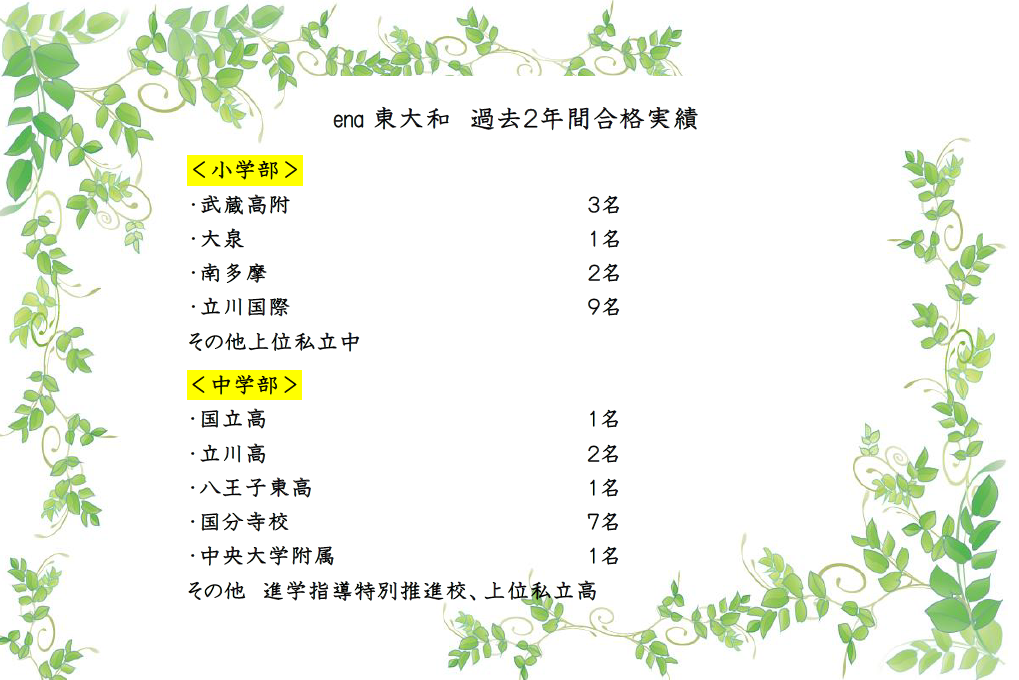 ena 東大和 過去2年間合格実績

＜小学部＞

・武蔵高附 3名
・大泉 1名
・南多摩 2名
・立川国際 9名
その他上位私立中

＜中学部＞

・国立高 1名
・立川高 2名
・八王子東高 1名
・国分寺校 7名
・中央大学附属 1名
その他 進学指導特別推進校、上位私立高